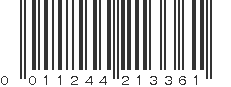 0 011244 213361